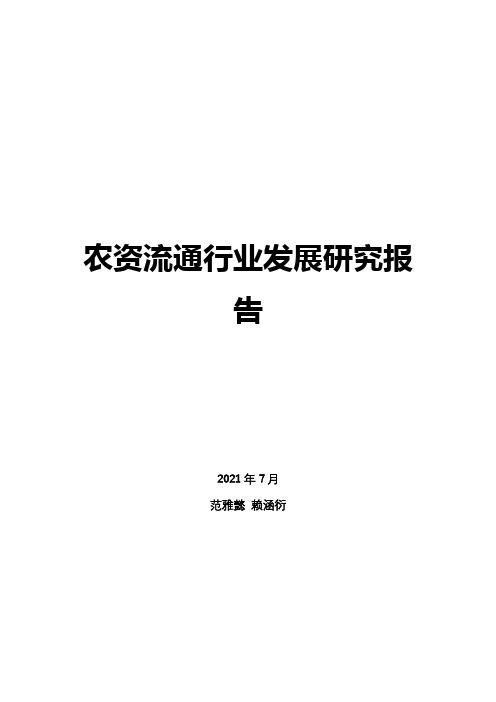 农资流通行业发展研究报告

2021 年 7 月

范雅懿 赖涵衍